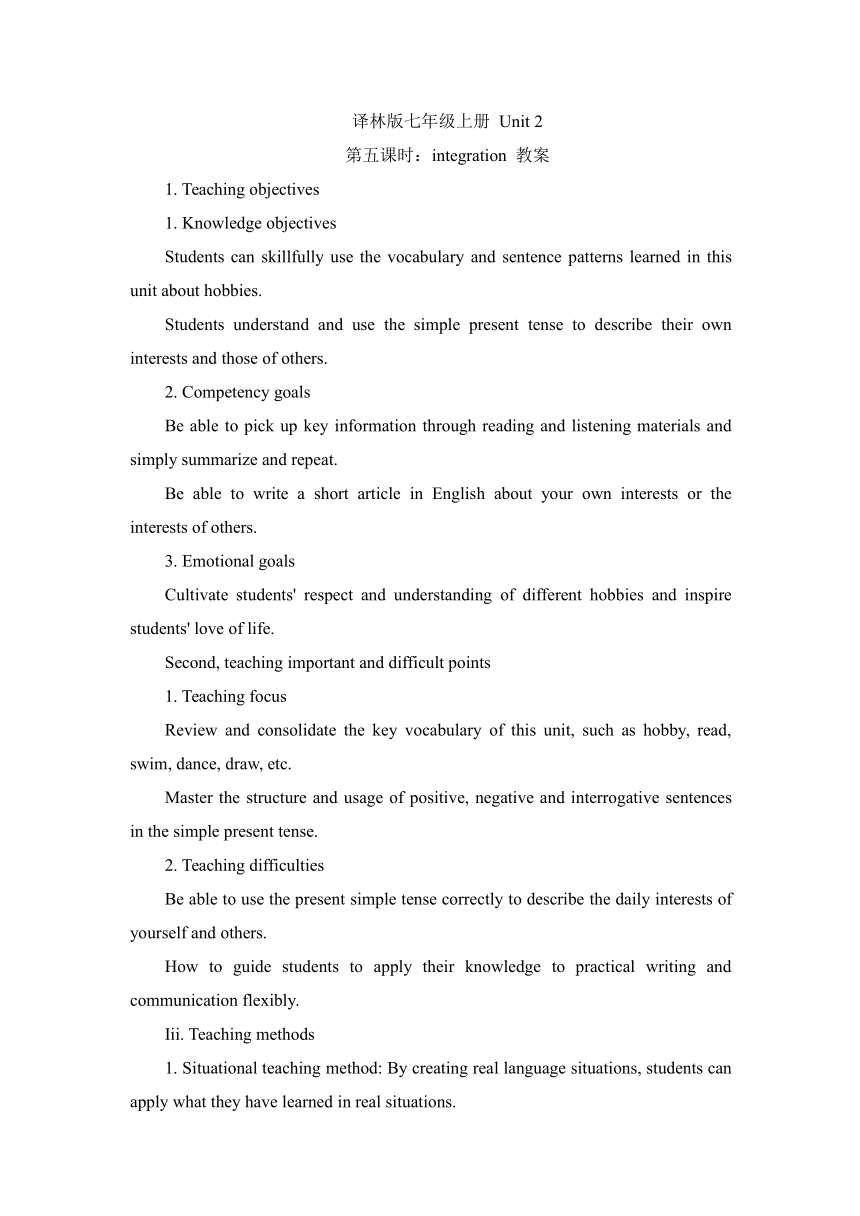 译林版七年级上册 Unit 2

第五课时：integration 教案

1. Teaching objectives

1. Knowledge objectives

Students can skillfully use the vocabulary and sentence patterns learned in this unit about hobbies.

Students understand and use the simple present tense to describe their own interests and those of others.

2. Competency goals

Be able to pick up key information through reading and listening materials and simply summarize and repeat.

Be able to write a short article in English about your own interests or the interests of others.

3. Emotional goals

Cultivate students' respect and understanding of different hobbies and inspire students' love of life.

Second, teaching important and difficult points

1. Teaching focus

Review and consolidate the key vocabulary of this unit, such as hobby, read, swim, dance, draw, etc.

Master the structure and usage of positive, negative and interrogative sentences in the simple present tense.

2. Teaching difficulties

Be able to use the present simple tense correctly to describe the daily interests of yourself and others.

How to guide students to apply their knowledge to practical writing and communication flexibly.

Iii. Teaching methods

1. Situational teaching method: By creating real language situations, students can apply what they have learned in real situations.